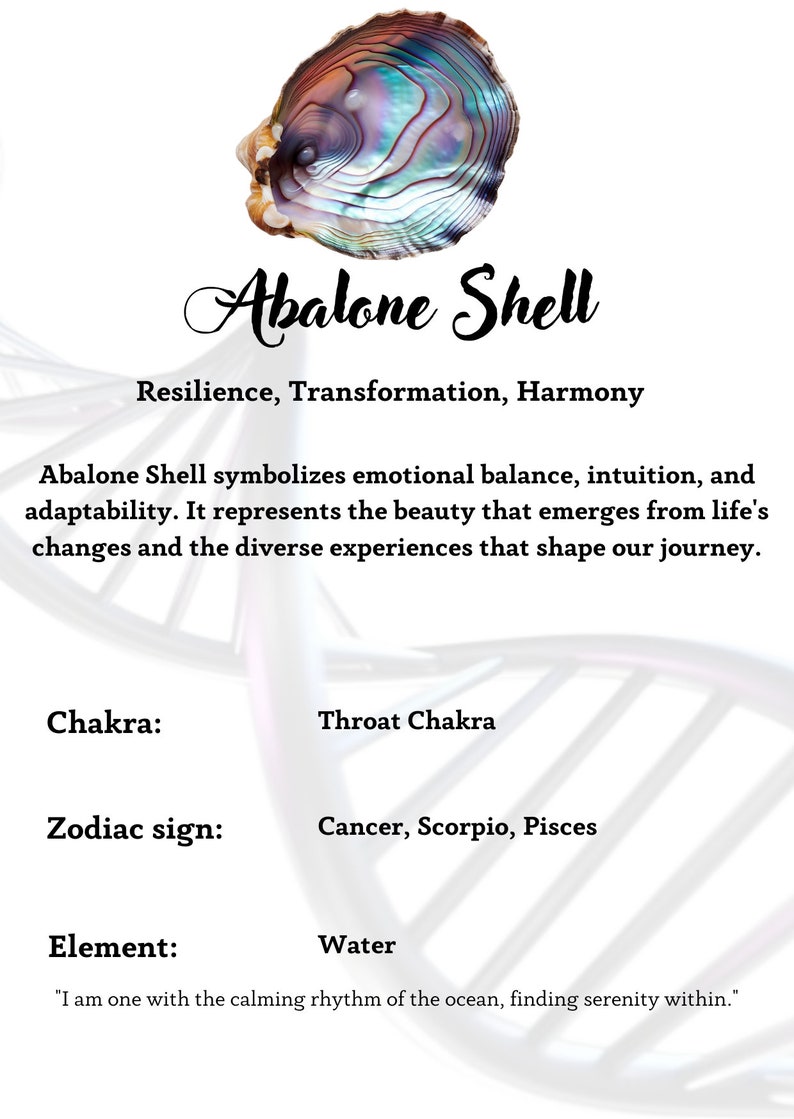 Abalone Shell

Resilience, Transformation, Harmony

Abalone Shell symbolizes emotional balance, intuition, and adaptability. It represents the beauty that emerges from life's changes and the diverse experiences that shape our journey.

Chakra: Throat Chakra

Zodiac sign: Cancer, Scorpio, Pisces

Element: Water

"I am one with the calming rhythm of the ocean, finding serenity within."